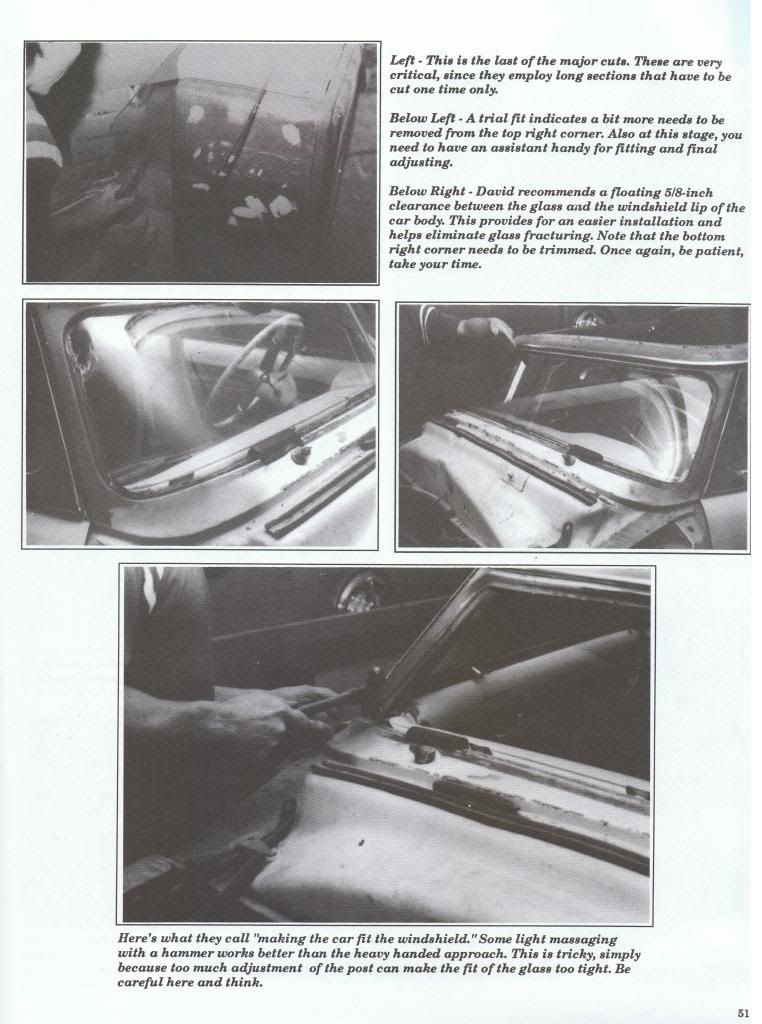 Left - This is the last of the major cuts. These are very critical, since they employ long sections that have to be cut one time only.

Below Left - A trial fit indicates a bit more needs to be removed from the top right corner. Also at this stage, you need to have an assistant handy for fitting and final adjusting.

Below Right - David recommends a floating 5/8-inch clearance between the glass and the windshield lip of the car body. This provides for an easier installation and helps eliminate glass fracturing. Note that the bottom right corner needs to be trimmed. Once again, be patient, take your time.

Here's what they call "making the car fit the windshield." Some light massaging with a hammer works better than the heavy handed approach. This is tricky, simply because too much adjustment of the post can make the fit of the glass too tight. Be careful here and think.

51